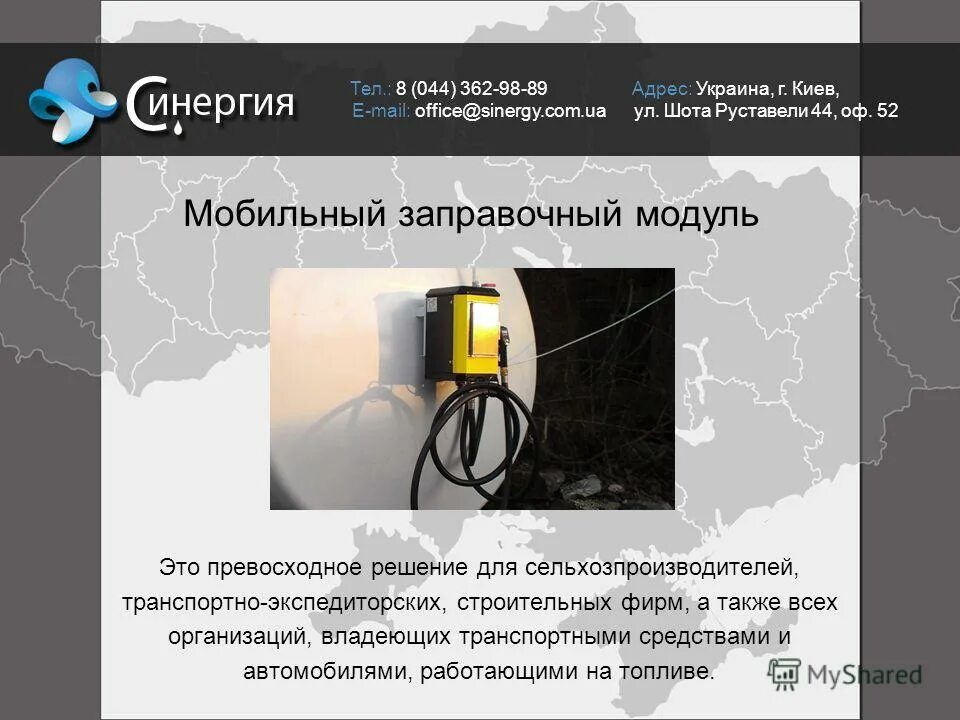 Синергия

Тел.: 8 (044) 362-98-89
E-mail: office@sinergy.com.ua

Адрес: Украина, г. Киев,
ул. Шота Руставели 44, оф. 52

Мобильный заправочный модуль

Это превосходное решение для сельхозпроизводителей, транспортно-экспедиторских, строительных фирм, а также всех организаций, владеющих транспортными средствами и автомобилями, работающими на топливе.

MyShared